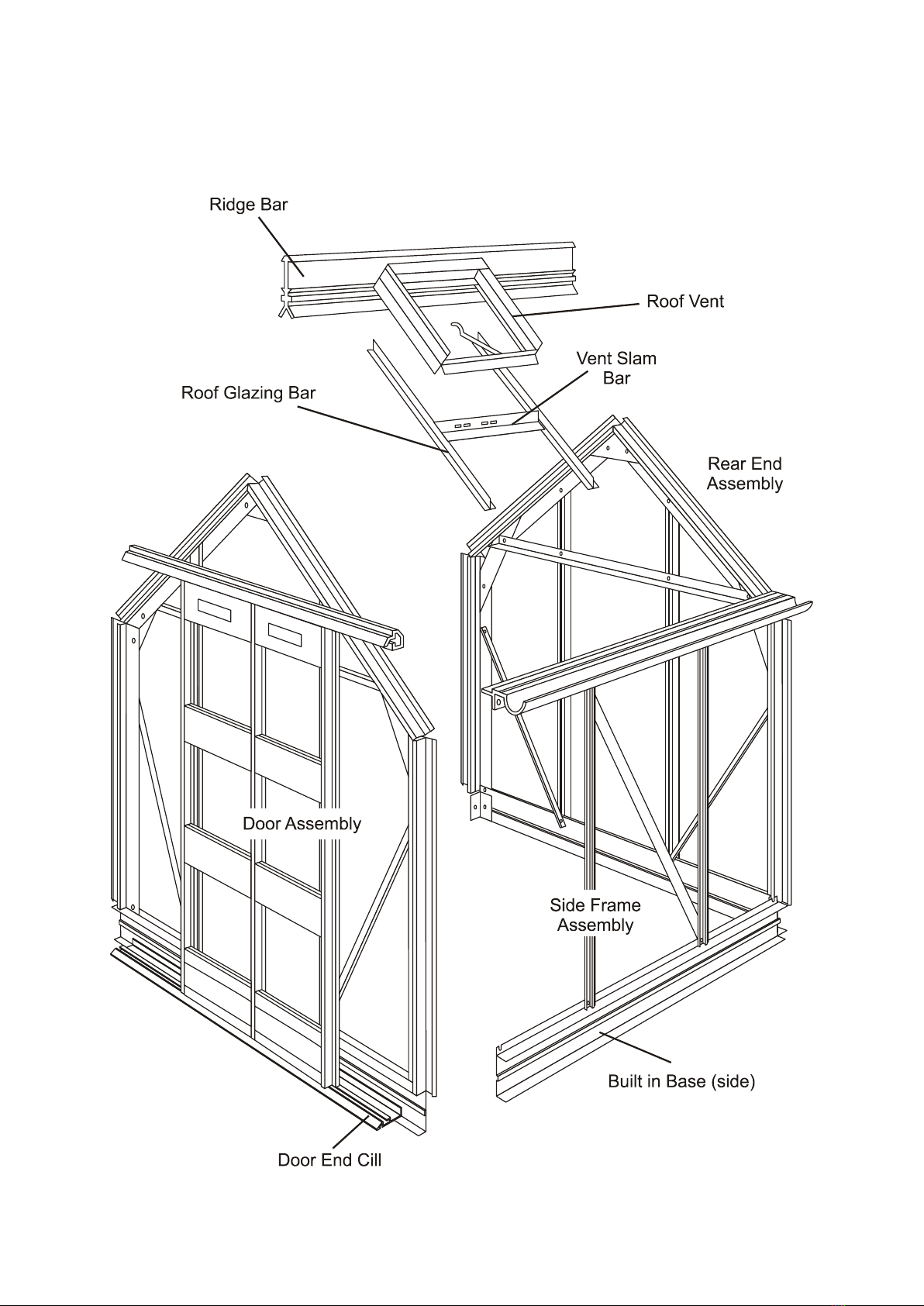 Ridge Bar

Roof Vent

Vent Slam Bar

Roof Glazing Bar

Rear End Assembly

Door Assembly

Side Frame Assembly

Built in Base (side)

Door End Cill